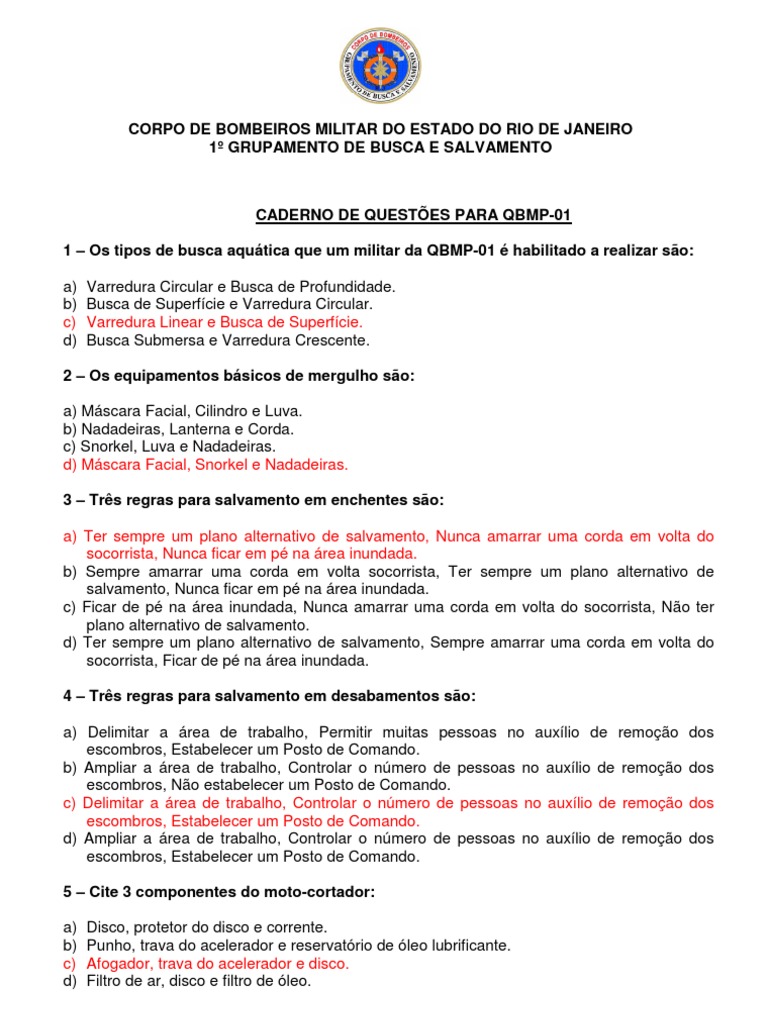 CORPO DE BOMBEIROS
GRUPAMENTO DE BUSCA E SALVAMENTO

CORPO DE BOMBEIROS MILITAR DO ESTADO DO RIO DE JANEIRO
1º GRUPAMENTO DE BUSCA E SALVAMENTO

CADERNO DE QUESTÕES PARA QBMP-01

1 – Os tipos de busca aquática que um militar da QBMP-01 é habilitado a realizar são:

a) Varredura Circular e Busca de Profundidade.
b) Busca de Superfície e Varredura Circular.
c) Varredura Linear e Busca de Superfície.
d) Busca Submersa e Varredura Crescente.

2 – Os equipamentos básicos de mergulho são:

a) Máscara Facial, Cilindro e Luva.
b) Nadadeiras, Lanterna e Corda.
c) Snorkel, Luva e Nadadeiras.
d) Máscara Facial, Snorkel e Nadadeiras.

3 – Três regras para salvamento em enchentes são:

a) Ter sempre um plano alternativo de salvamento, Nunca amarrar uma corda em volta do socorrista, Nunca ficar em pé na área inundada.
b) Sempre amarrar uma corda em volta socorrista, Ter sempre um plano alternativo de salvamento, Nunca ficar em pé na área inundada.
c) Ficar de pé na área inundada, Nunca amarrar uma corda em volta do socorrista, Não ter plano alternativo de salvamento.
d) Ter sempre um plano alternativo de salvamento, Sempre amarrar uma corda em volta do socorrista, Ficar de pé na área inundada.

4 – Três regras para salvamento em desabamentos são:

a) Delimitar a área de trabalho, Permitir muitas pessoas no auxílio de remoção dos escombros, Estabelecer um Posto de Comando.
b) Ampliar a área de trabalho, Controlar o número de pessoas no auxílio de remoção dos escombros, Não estabelecer um Posto de Comando.
c) Delimitar a área de trabalho, Controlar o número de pessoas no auxílio de remoção dos escombros, Estabelecer um Posto de Comando.
d) Ampliar a área de trabalho, Controlar o número de pessoas no auxílio de remoção dos escombros, Estabelecer um Posto de Comando.

5 – Cite 3 componentes do moto-cortador:

a) Disco, protetor do disco e corrente.
b) Punho, trava do acelerador e reservatório de óleo lubrificante.
c) Afogador, trava do acelerador e disco.
d) Filtro de ar, disco e filtro de óleo.